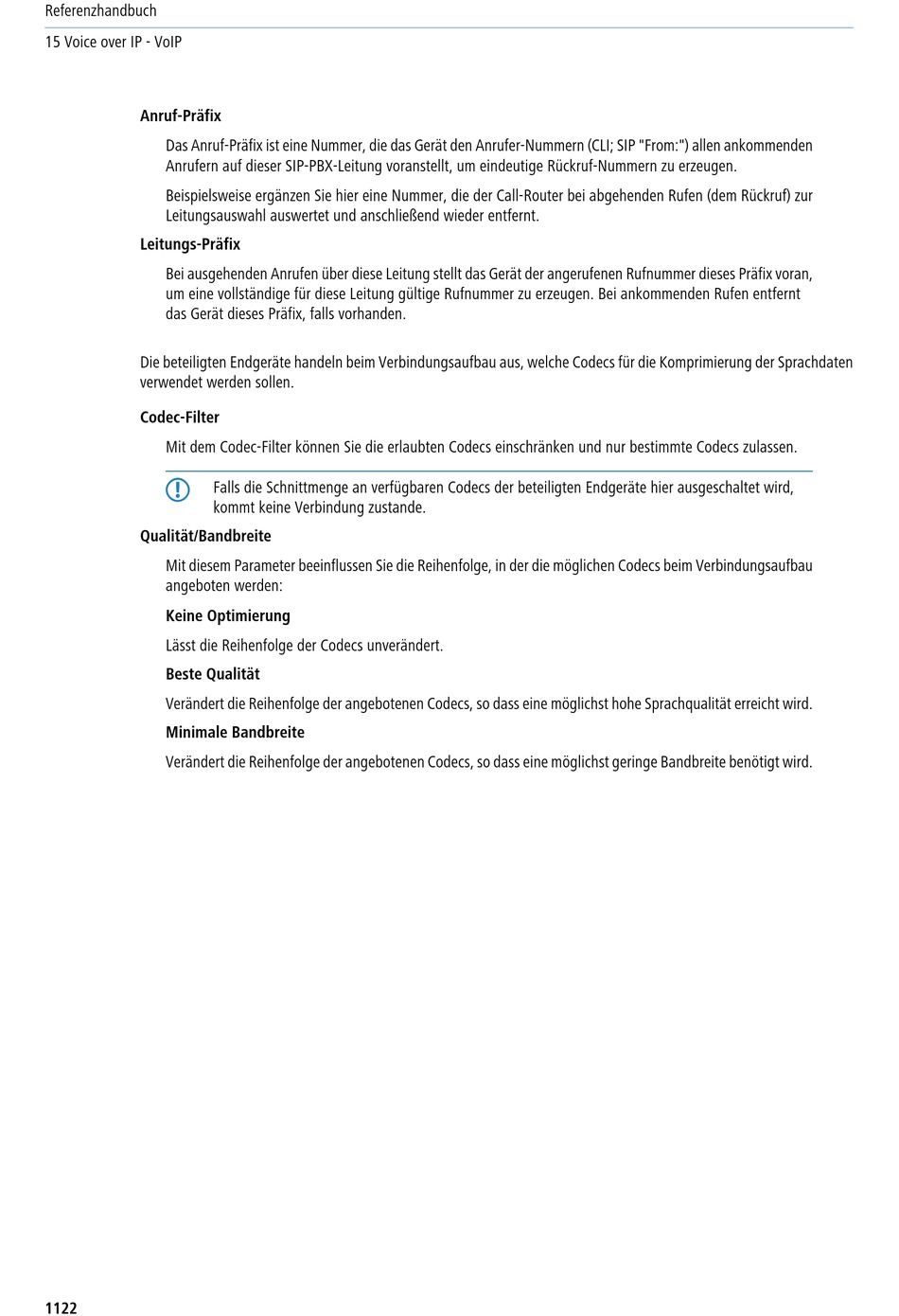 Referenzhandbuch
15 Voice over IP - VoIP

Anruf-Präfix

Das Anruf-Präfix ist eine Nummer, die das Gerät den Anrufer-Nummern (CLI; SIP "From:") allen ankommenden Anrufern auf dieser SIP-PBX-Leitung voranstellt, um eindeutige Rückruf-Nummern zu erzeugen.

Beispielsweise ergänzen Sie hier eine Nummer, die der Call-Router bei abgehenden Rufen (dem Rückruf) zur Leitungsauswahl auswertet und anschließend wieder entfernt.

Leitungs-Präfix

Bei ausgehenden Anrufen über diese Leitung stellt das Gerät der angerufenen Rufnummer dieses Präfix voran, um eine vollständige für diese Leitung gültige Rufnummer zu erzeugen. Bei ankommenden Rufen entfernt das Gerät dieses Präfix, falls vorhanden.

Die beteiligten Endgeräte handeln beim Verbindungsaufbau aus, welche Codecs für die Komprimierung der Sprachdaten verwendet werden sollen.

Codec-Filter

Mit dem Codec-Filter können Sie die erlaubten Codecs einschränken und nur bestimmte Codecs zulassen.

Falls die Schnittmenge an verfügbaren Codecs der beteiligten Endgeräte hier ausgeschaltet wird, kommt keine Verbindung zustande.

Qualität/Bandbreite

Mit diesem Parameter beeinflussen Sie die Reihenfolge, in der die möglichen Codecs beim Verbindungsaufbau angeboten werden:

Keine Optimierung

Lässt die Reihenfolge der Codecs unverändert.

Beste Qualität

Verändert die Reihenfolge der angebotenen Codecs, so dass eine möglichst hohe Sprachqualität erreicht wird.

Minimale Bandbreite

Verändert die Reihenfolge der angebotenen Codecs, so dass eine möglichst geringe Bandbreite benötigt wird.

1122